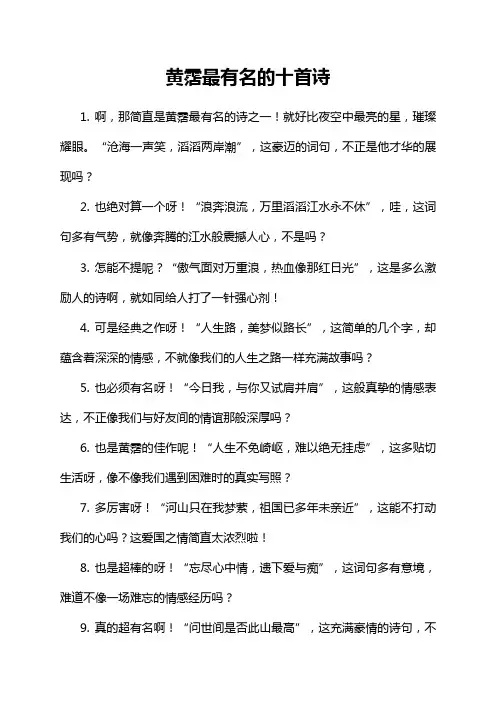 黄霑最有名的十首诗

1. 啊，那简直是黄霑最有名的诗之一！就好比夜空中最亮的星，璀璨耀眼。“沧海一声笑，滔滔两岸潮”，这豪迈的词句，不正是他才华的展现吗？

2. 也绝对算一个呀！“浪奔浪流，万里滔滔江水永不休”，哇，这词句多有气势，就像奔腾的江水般震撼人心，不是吗？

3. 怎能不提呢？“傲气面对万重浪，热血像那红日光”，这是多么激励人的诗啊，就如同给人打了一针强心剂！

4. 可是经典之作呀！“人生路，美梦似路长”，这简单的几个字，却蕴含着深深的情感，不就像我们的人生之路一样充满故事吗？

5. 也必须有名呀！“今日我，与你又试肩并肩”，这般真挚的情感表达，不正像我们与好友间的情谊那般深厚吗？

6. 也是黄霑的佳作呢！“人生不免崎岖，难以绝无挂虑”，这多贴切生活呀，像不像我们遇到困难时的真实写照？

7. 多厉害呀！“河山只在我梦萦，祖国已多年未亲近”，这能不打动我们的心吗？这爱国之情简直太浓烈啦！

8. 也是超棒的呀！“忘尽心中情，遗下爱与痴”，这词句多有意境，难道不像一场难忘的情感经历吗？

9. 真的超有名啊！“问世间是否此山最高”，这充满豪情的诗句，不